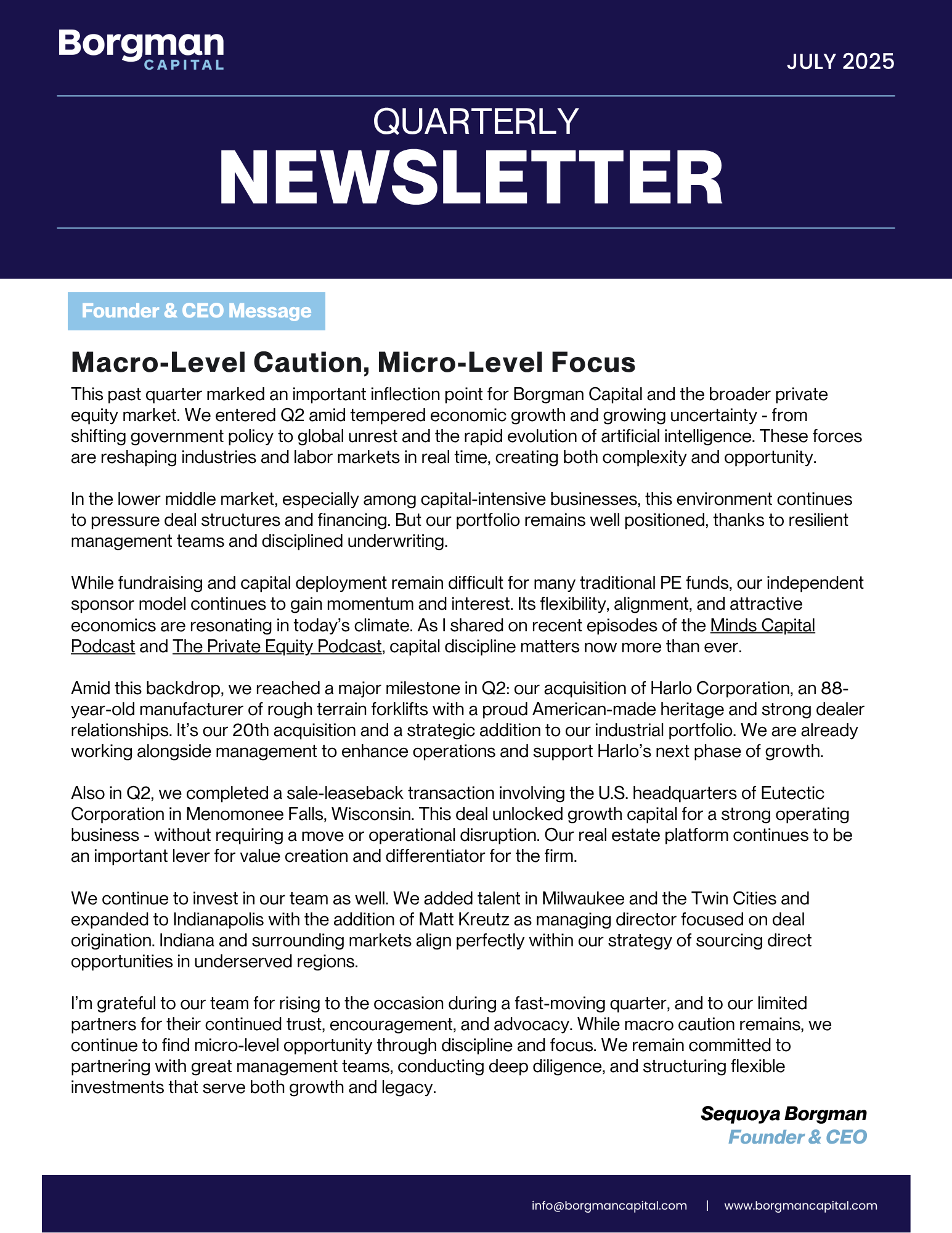 Borgman CAPITAL

JULY 2025

QUARTERLY
NEWSLETTER

Founder & CEO Message

Macro-Level Caution, Micro-Level Focus

This past quarter marked an important inflection point for Borgman Capital and the broader private equity market. We entered Q2 amid tempered economic growth and growing uncertainty - from shifting government policy to global unrest and the rapid evolution of artificial intelligence. These forces are reshaping industries and labor markets in real time, creating both complexity and opportunity.

In the lower middle market, especially among capital-intensive businesses, this environment continues to pressure deal structures and financing. But our portfolio remains well positioned, thanks to resilient management teams and disciplined underwriting.

While fundraising and capital deployment remain difficult for many traditional PE funds, our independent sponsor model continues to gain momentum and interest. Its flexibility, alignment, and attractive economics are resonating in today's climate. As I shared on recent episodes of the Minds Capital Podcast and The Private Equity Podcast, capital discipline matters now more than ever.

Amid this backdrop, we reached a major milestone in Q2: our acquisition of Harlo Corporation, an 88-year-old manufacturer of rough terrain forklifts with a proud American-made heritage and strong dealer relationships. It's our 20th acquisition and a strategic addition to our industrial portfolio. We are already working alongside management to enhance operations and support Harlo's next phase of growth.

Also in Q2, we completed a sale-leaseback transaction involving the U.S. headquarters of Eutectic Corporation in Menomonee Falls, Wisconsin. This deal unlocked growth capital for a strong operating business - without requiring a move or operational disruption. Our real estate platform continues to be an important lever for value creation and differentiator for the firm.

We continue to invest in our team as well. We added talent in Milwaukee and the Twin Cities and expanded to Indianapolis with the addition of Matt Kreutz as managing director focused on deal origination. Indiana and surrounding markets align perfectly within our strategy of sourcing direct opportunities in underserved regions.

I'm grateful to our team for rising to the occasion during a fast-moving quarter, and to our limited partners for their continued trust, encouragement, and advocacy. While macro caution remains, we continue to find micro-level opportunity through discipline and focus. We remain committed to partnering with great management teams, conducting deep diligence, and structuring flexible investments that serve both growth and legacy.

Sequoya Borgman
Founder & CEO

info@borgmancapital.com | www.borgmancapital.com